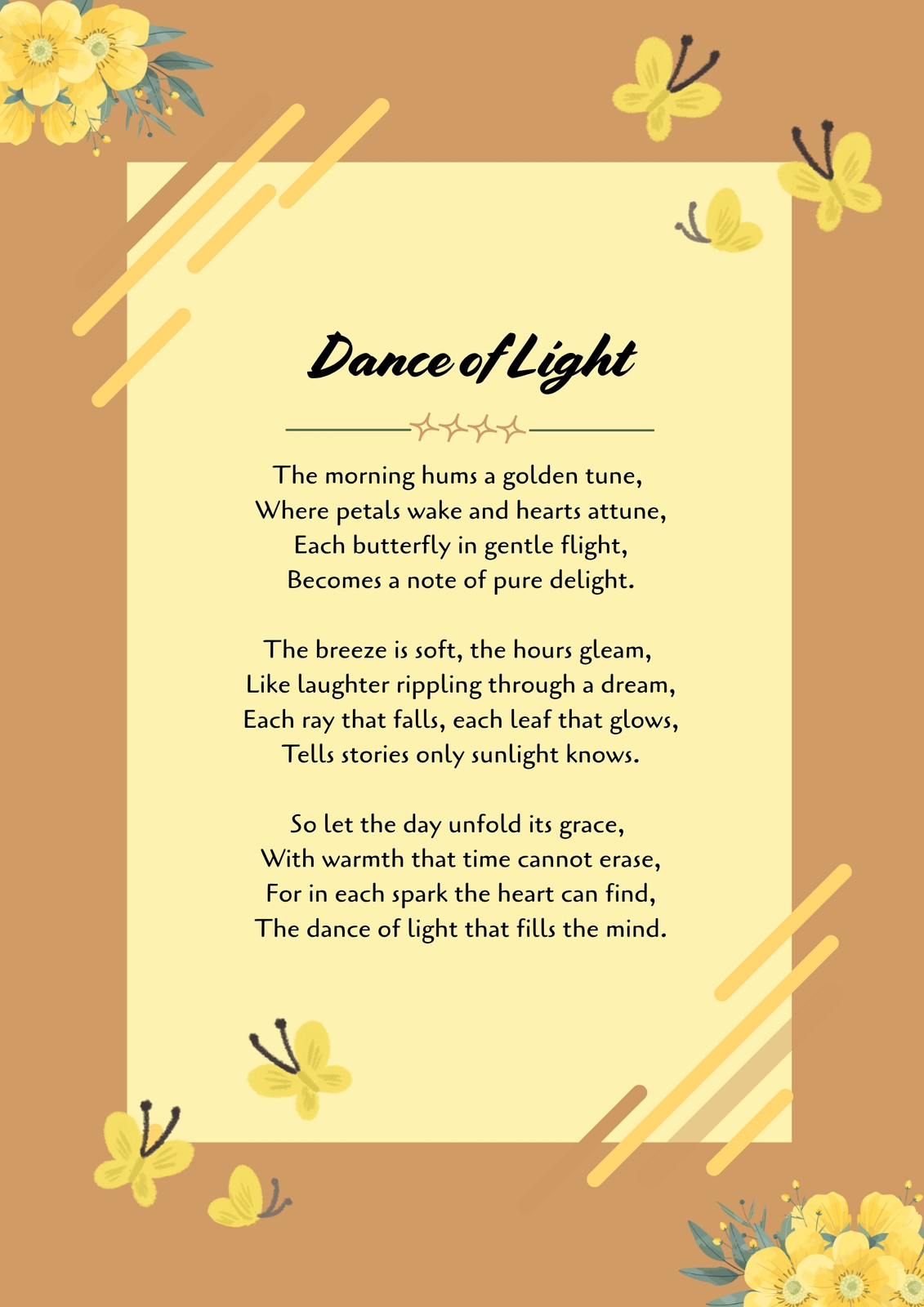 Dance of Light

The morning hums a golden tune,
Where petals wake and hearts attune,
Each butterfly in gentle flight,
Becomes a note of pure delight.

The breeze is soft, the hours gleam,
Like laughter rippling through a dream,
Each ray that falls, each leaf that glows,
Tells stories only sunlight knows.

So let the day unfold its grace,
With warmth that time cannot erase,
For in each spark the heart can find,
The dance of light that fills the mind.